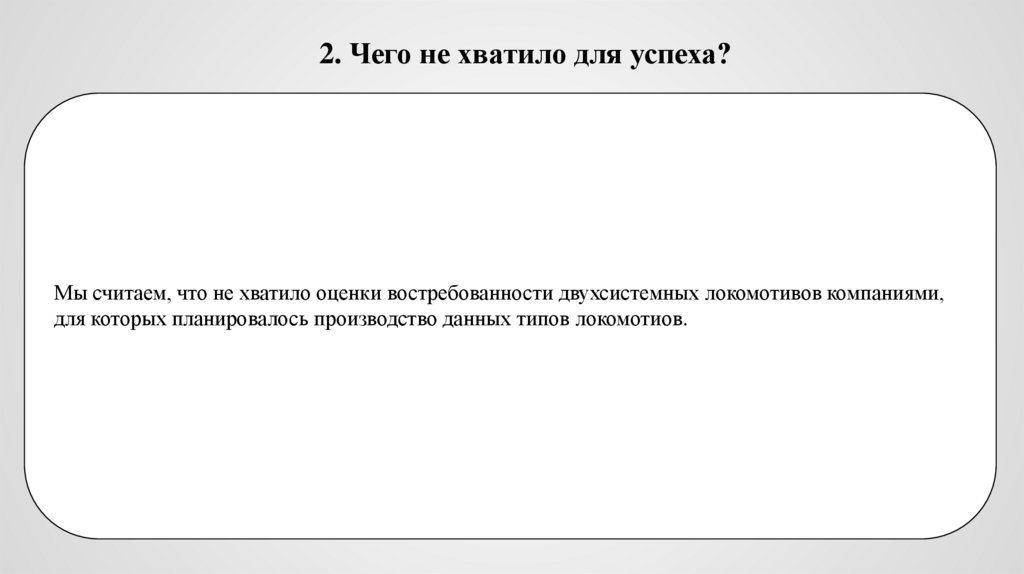 2. Чего не хватило для успеха?

Мы считаем, что не хватило оценки востребованности двухсистемных локомотивов компаниями, для которых планировалось производство данных типов локомотиов.